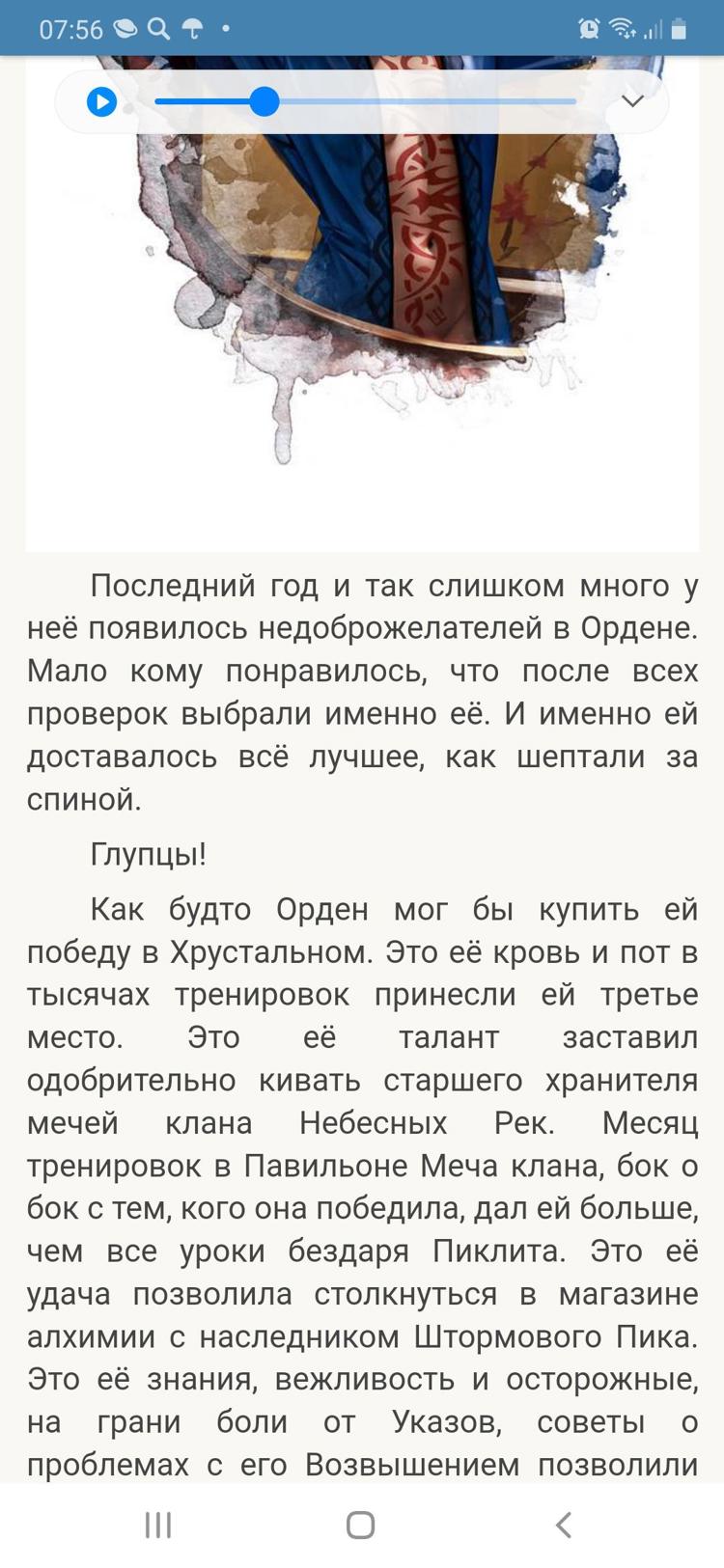 07:56

Последний год и так слишком много у неё появилось недоброжелателей в Ордене. Мало кому понравилось, что после всех проверок выбрали именно её. И именно ей доставалось всё лучшее, как шептали за спиной.

Глупцы!

Как будто Орден мог бы купить ей победу в Хрустальном. Это её кровь и пот в тысячах тренировок принесли ей третье место. Это её талант заставил одобрительно кивать старшего хранителя мечей клана Небесных Рек. Месяц тренировок в Павильоне Меча клана, бок о бок с тем, кого она победила, дал ей больше, чем все уроки бездаря Пиклита. Это её удача позволила столкнуться в магазине алхимии с наследником Штормового Пика. Это её знания, вежливость и осторожные, на грани боли от Указов, советы о проблемах с его Возвышением позволили